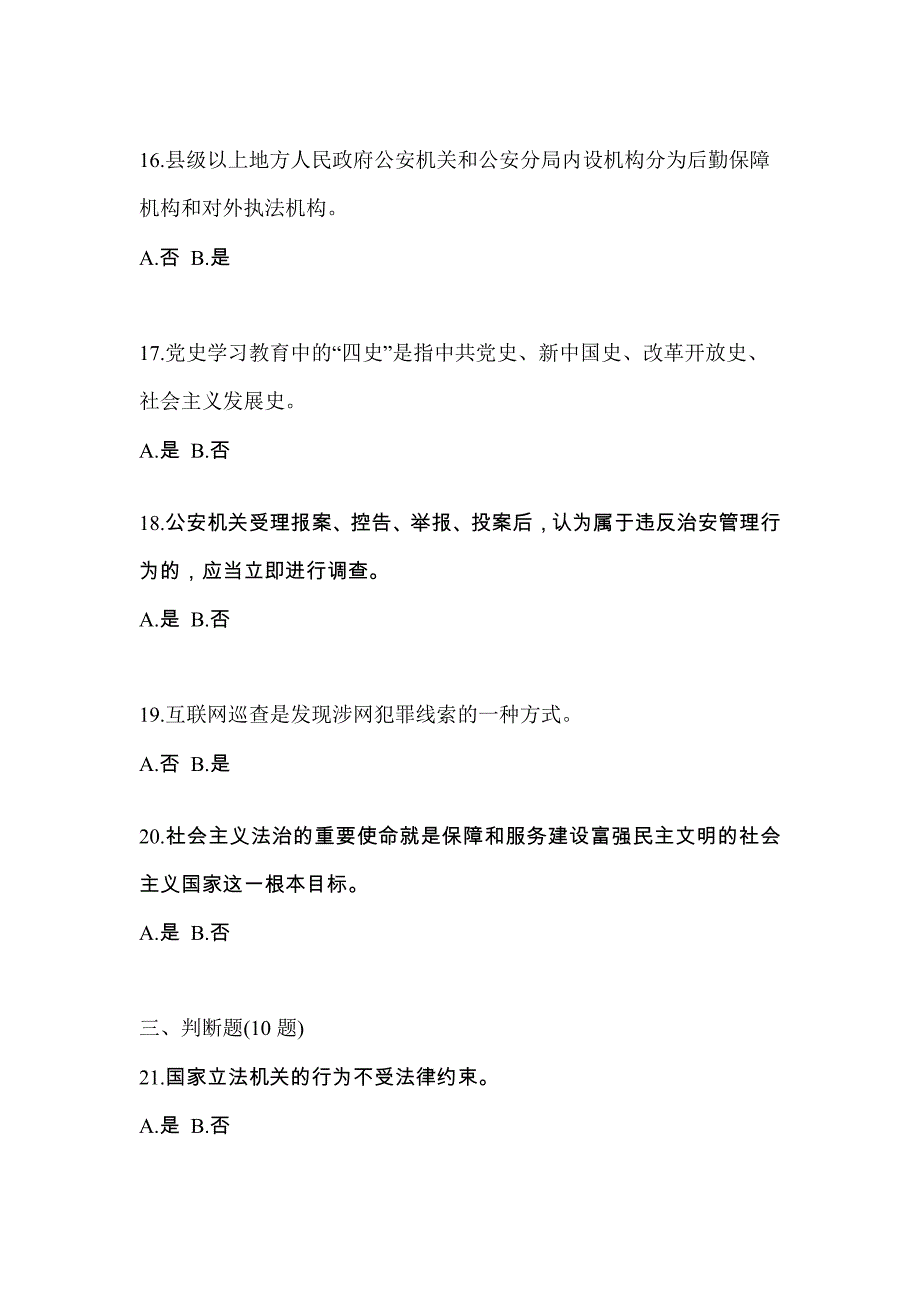 16.县级以上地方人民政府公安机关和公安分局内设机构分为后勤保障机构和对外执法机构。

A.否 B.是

17.党史学习教育中的“四史”是指中共党史、新中国史、改革开放史、社会主义发展史。

A.是 B.否

18.公安机关受理报案、控告、举报、投案后，认为属于违反治安管理行为的，应当立即进行调查。

A.是 B.否

19.互联网巡查是发现涉网犯罪线索的一种方式。

A.否 B.是

20.社会主义法治的重要使命就是保障和服务建设富强民主文明的社会主义国家这一根本目标。

A.是 B.否

三、判断题(10 题)

21.国家立法机关的行为不受法律约束。

A.是 B.否